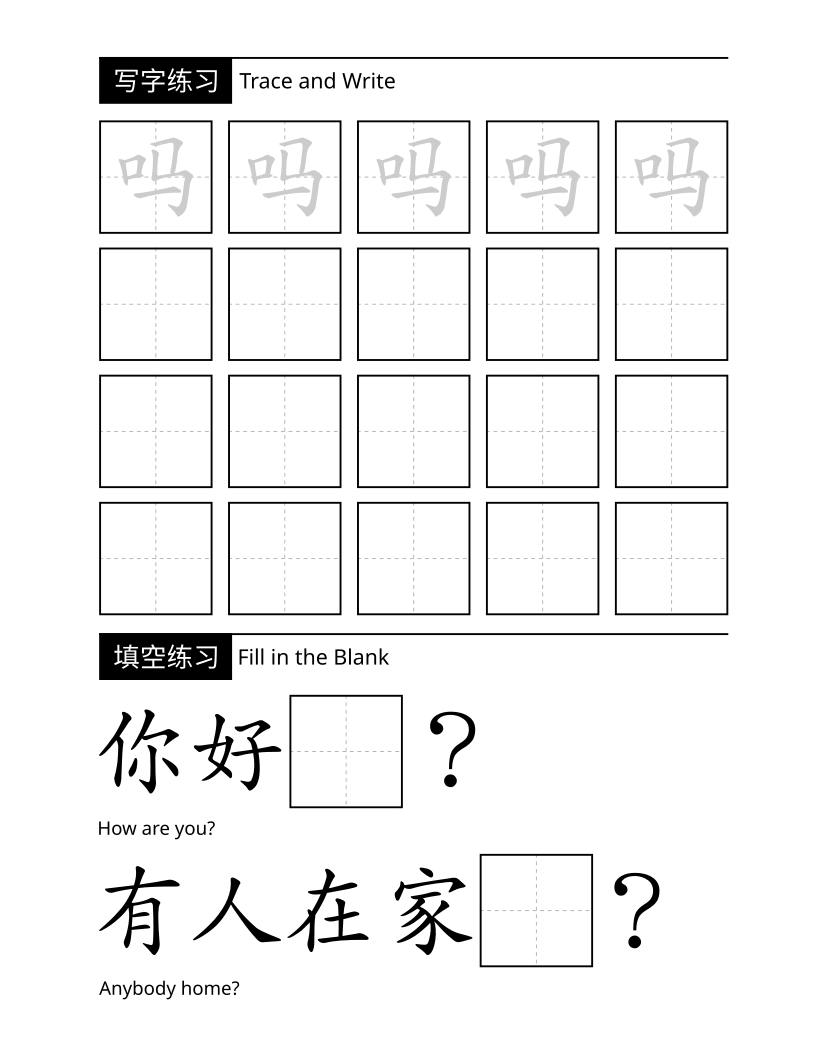 写字练习 Trace and Write

吗 吗 吗 吗 吗

填空练习 Fill in the Blank

你好 ？

How are you?

有人在家 ？

Anybody home?